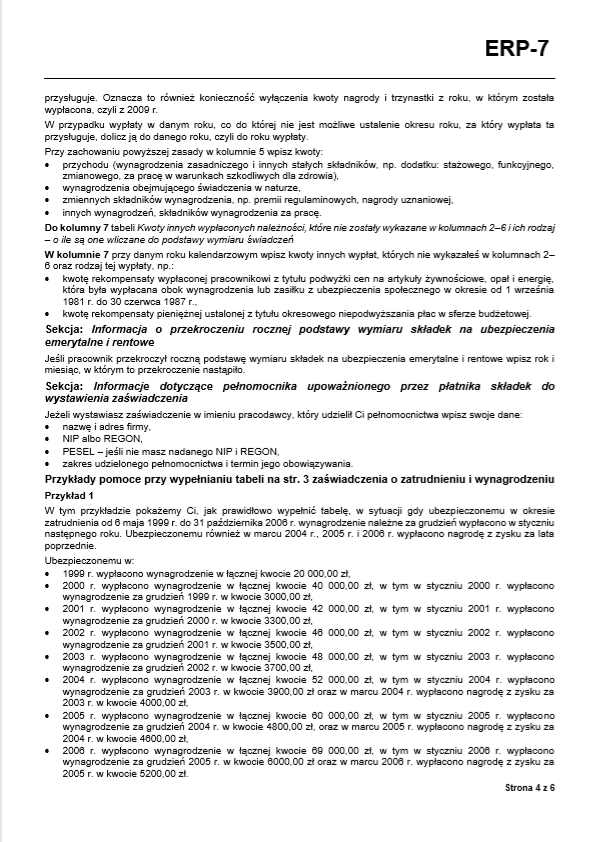 ERP-7

przysługuje. Oznacza to również konieczność wyłączenia kwoty nagrody i trzynastki z roku, w którym została wypłacona, czyli z 2009 r.

W przypadku wypłaty w danym roku, co do której nie jest możliwe ustalenie okresu roku, za który wypłata ta przysługuje, dolicz ją do danego roku, czyli do roku wypłaty.

Przy zachowaniu powyższej zasady w kolumnie 5 wpisz kwoty:
• przychodu (wynagrodzenia zasadniczego i innych stałych składników, np. dodatku: stażowego, funkcyjnego, zmianowego, za pracę w warunkach szkodliwych dla zdrowia),
• wynagrodzenia obejmującego świadczenia w naturze,
• zmiennych składników wynagrodzenia, np. premii regulaminowych, nagrody uznaniowej,
• innych wynagrodzeń, składników wynagrodzenia za pracę.

Do kolumny 7 tabeli Kwoty innych wypłaconych należności, które nie zostały wykazane w kolumnach 2–6 i ich rodzaj – o ile są one wliczane do podstawy wymiaru świadczeń

W kolumnie 7 przy danym roku kalendarzowym wpisz kwoty innych wypłat, których nie wykazałeś w kolumnach 2–6 oraz rodzaj tej wypłaty, np.:
• kwotę rekompensaty wypłaconej pracownikowi z tytułu podwyżki cen na artykuły żywnościowe, opał i energię, która była wypłacana obok wynagrodzenia lub zasiłku z ubezpieczenia społecznego w okresie od 1 września 1981 r. do 30 czerwca 1987 r.,
• kwotę rekompensaty pieniężnej ustalonej z tytułu okresowego niepodwyższania płac w sferze budżetowej.

Sekcja: Informacja o przekroczeniu rocznej podstawy wymiaru składek na ubezpieczenia emerytalne i rentowe

Jeśli pracownik przekroczył roczną podstawę wymiaru składek na ubezpieczenia emerytalne i rentowe wpisz rok i miesiąc, w którym to przekroczenie nastąpiło.

Sekcja: Informacje dotyczące pełnomocnika upoważnionego przez płatnika składek do wystawienia zaświadczenia

Jeżeli wystawiasz zaświadczenie w imieniu pracodawcy, który udzielił Ci pełnomocnictwa wpisz swoje dane:
• nazwę i adres firmy,
• NIP albo REGON,
• PESEL – jeśli nie masz nadanego NIP i REGON,
• zakres udzielonego pełnomocnictwa i termin jego obowiązywania.

Przykłady pomoce przy wypełnianiu tabeli na str. 3 zaświadczenia o zatrudnieniu i wynagrodzeniu

Przykład 1

W tym przykładzie pokażemy Ci, jak prawidłowo wypełnić tabelę, w sytuacji gdy ubezpieczonemu w okresie zatrudnienia od 6 maja 1999 r. do 31 października 2006 r. wynagrodzenie należne za grudzień wypłacono w styczniu następnego roku. Ubezpieczonemu również w marcu 2004 r., 2005 r. i 2006 r. wypłacono nagrodę z zysku za lata poprzednie.

Ubezpieczonemu w:
• 1999 r. wypłacono wynagrodzenie w łącznej kwocie 20 000,00 zł,
• 2000 r. wypłacono wynagrodzenie w łącznej kwocie 40 000,00 zł, w tym w styczniu 2000 r. wypłacono wynagrodzenie za grudzień 1999 r. w kwocie 3000,00 zł,
• 2001 r. wypłacono wynagrodzenie w łącznej kwocie 42 000,00 zł, w tym w styczniu 2001 r. wypłacono wynagrodzenie za grudzień 2000 r. w kwocie 3300,00 zł,
• 2002 r. wypłacono wynagrodzenie w łącznej kwocie 46 000,00 zł, w tym w styczniu 2002 r. wypłacono wynagrodzenie za grudzień 2001 r. w kwocie 3500,00 zł,
• 2003 r. wypłacono wynagrodzenie w łącznej kwocie 48 000,00 zł, w tym w styczniu 2003 r. wypłacono wynagrodzenie za grudzień 2002 r. w kwocie 3700,00 zł,
• 2004 r. wypłacono wynagrodzenie w łącznej kwocie 52 000,00 zł, w tym w styczniu 2004 r. wypłacono wynagrodzenie za grudzień 2003 r. w kwocie 3900,00 zł oraz w marcu 2004 r. wypłacono nagrodę z zysku za 2003 r. w kwocie 4000,00 zł,
• 2005 r. wypłacono wynagrodzenie w łącznej kwocie 60 000,00 zł, w tym w styczniu 2005 r. wypłacono wynagrodzenie za grudzień 2004 r. w kwocie 4800,00 zł, oraz w marcu 2005 r. wypłacono nagrodę z zysku za 2004 r. w kwocie 4600,00 zł,
• 2006 r. wypłacono wynagrodzenie w łącznej kwocie 69 000,00 zł, w tym w styczniu 2006 r. wypłacono wynagrodzenie za grudzień 2005 r. w kwocie 6000,00 zł oraz w marcu 2006 r. wypłacono nagrodę z zysku za 2005 r. w kwocie 5200,00 zł.

Strona 4 z 6